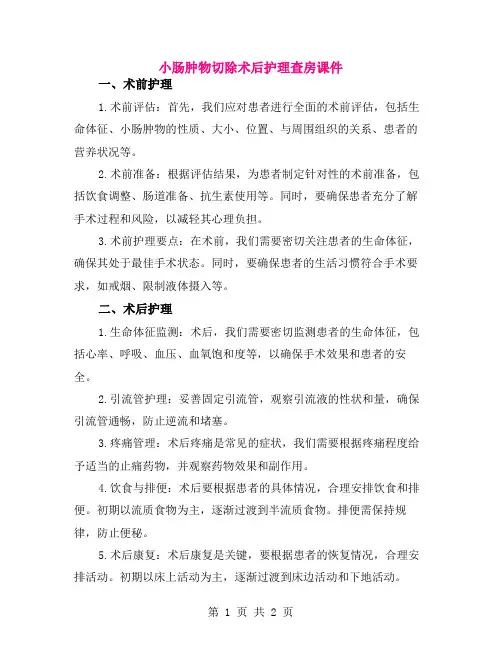 小肠肿物切除术后护理查房课件

一、术前护理

1.术前评估：首先，我们应对患者进行全面的术前评估，包括生命体征、小肠肿物的性质、大小、位置、与周围组织的关系、患者的营养状况等。

2.术前准备：根据评估结果，为患者制定针对性的术前准备，包括饮食调整、肠道准备、抗生素使用等。同时，要确保患者充分了解手术过程和风险，以减轻其心理负担。

3.术前护理要点：在术前，我们需要密切关注患者的生命体征，确保其处于最佳手术状态。同时，要确保患者的生活习惯符合手术要求，如戒烟、限制液体摄入等。

二、术后护理

1.生命体征监测：术后，我们需要密切监测患者的生命体征，包括心率、呼吸、血压、血氧饱和度等，以确保手术效果和患者的安全。

2.引流管护理：妥善固定引流管，观察引流液的性状和量，确保引流管通畅，防止逆流和堵塞。

3.疼痛管理：术后疼痛是常见的症状，我们需要根据疼痛程度给予适当的止痛药物，并观察药物效果和副作用。

4.饮食与排便：术后要根据患者的具体情况，合理安排饮食和排便。初期以流质食物为主，逐渐过渡到半流质食物。排便需保持规律，防止便秘。

5.术后康复：术后康复是关键，要根据患者的恢复情况，合理安排活动。初期以床上活动为主，逐渐过渡到床边活动和下地活动。

第 1 页 共 2 页